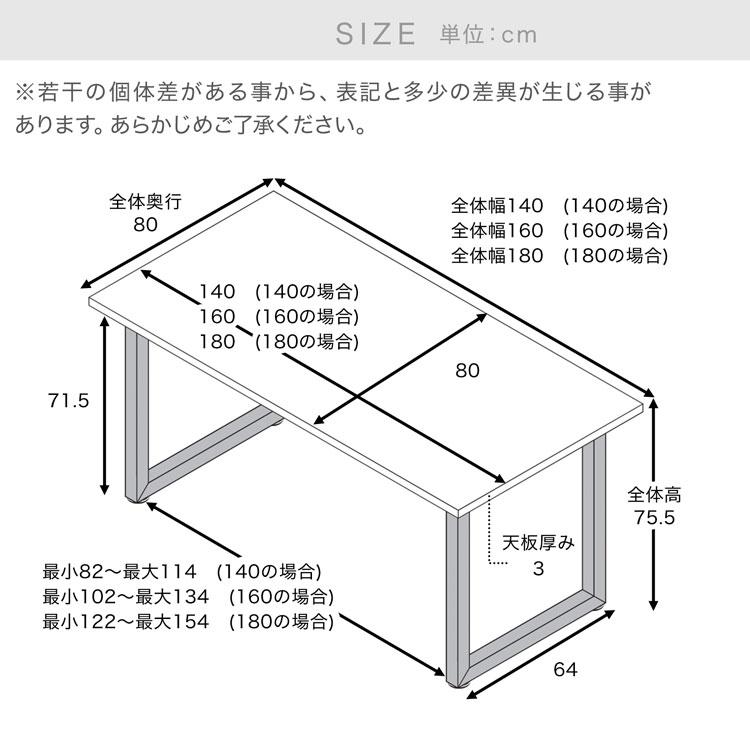 SIZE 単位：cm

※若干の個体差がある事から、表記と多少の差異が生じる事があります。あらかじめご了承ください。

全体奥行
80

全体幅140 (140の場合)
全体幅160 (160の場合)
全体幅180 (180の場合)

140 (140の場合)
160 (160の場合)
180 (180の場合)

80

71.5

全体高
75.5

天板厚み
3

最小82～最大114 (140の場合)
最小102～最大134 (160の場合)
最小122～最大154 (180の場合)

64